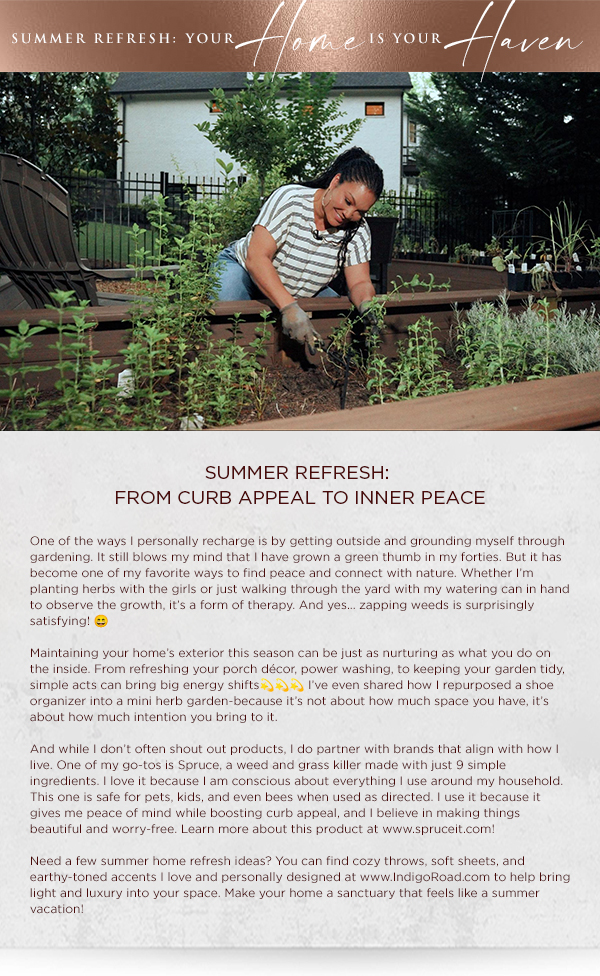 SUMMER REFRESH: YOUR Home IS YOUR Haven

SUMMER REFRESH:
FROM CURB APPEAL TO INNER PEACE

One of the ways I personally recharge is by getting outside and grounding myself through gardening. It still blows my mind that I have grown a green thumb in my forties. But it has become one of my favorite ways to find peace and connect with nature. Whether I'm planting herbs with the girls or just walking through the yard with my watering can in hand to observe the growth, it's a form of therapy. And yes... zapping weeds is surprisingly satisfying! 😄

Maintaining your home's exterior this season can be just as nurturing as what you do on the inside. From refreshing your porch décor, power washing, to keeping your garden tidy, simple acts can bring big energy shifts💫💫💫 I've even shared how I repurposed a shoe organizer into a mini herb garden-because it's not about how much space you have, it's about how much intention you bring to it.

And while I don't often shout out products, I do partner with brands that align with how I live. One of my go-tos is Spruce, a weed and grass killer made with just 9 simple ingredients. I love it because I am conscious about everything I use around my household. This one is safe for pets, kids, and even bees when used as directed. I use it because it gives me peace of mind while boosting curb appeal, and I believe in making things beautiful and worry-free. Learn more about this product at www.spruceit.com!

Need a few summer home refresh ideas? You can find cozy throws, soft sheets, and earthy-toned accents I love and personally designed at www.IndigoRoad.com to help bring light and luxury into your space. Make your home a sanctuary that feels like a summer vacation!